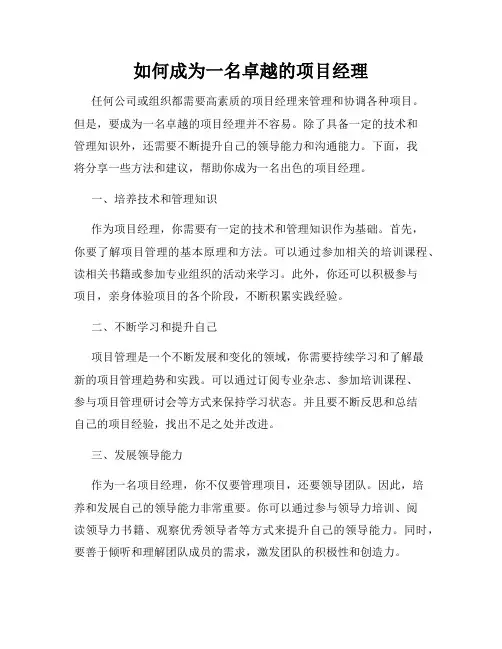 如何成为一名卓越的项目经理

任何公司或组织都需要高素质的项目经理来管理和协调各种项目。但是，要成为一名卓越的项目经理并不容易。除了具备一定的技术和管理知识外，还需要不断提升自己的领导能力和沟通能力。下面，我将分享一些方法和建议，帮助你成为一名出色的项目经理。

一、培养技术和管理知识

作为项目经理，你需要有一定的技术和管理知识作为基础。首先，你要了解项目管理的基本原理和方法。可以通过参加相关的培训课程、读相关书籍或参加专业组织的活动来学习。此外，你还可以积极参与项目，亲身体验项目的各个阶段，不断积累实践经验。

二、不断学习和提升自己

项目管理是一个不断发展和变化的领域，你需要持续学习和了解最新的项目管理趋势和实践。可以通过订阅专业杂志、参加培训课程、参与项目管理研讨会等方式来保持学习状态。并且要不断反思和总结自己的项目经验，找出不足之处并改进。

三、发展领导能力

作为一名项目经理，你不仅要管理项目，还要领导团队。因此，培养和发展自己的领导能力非常重要。你可以通过参与领导力培训、阅读领导力书籍、观察优秀领导者等方式来提升自己的领导能力。同时，要善于倾听和理解团队成员的需求，激发团队的积极性和创造力。